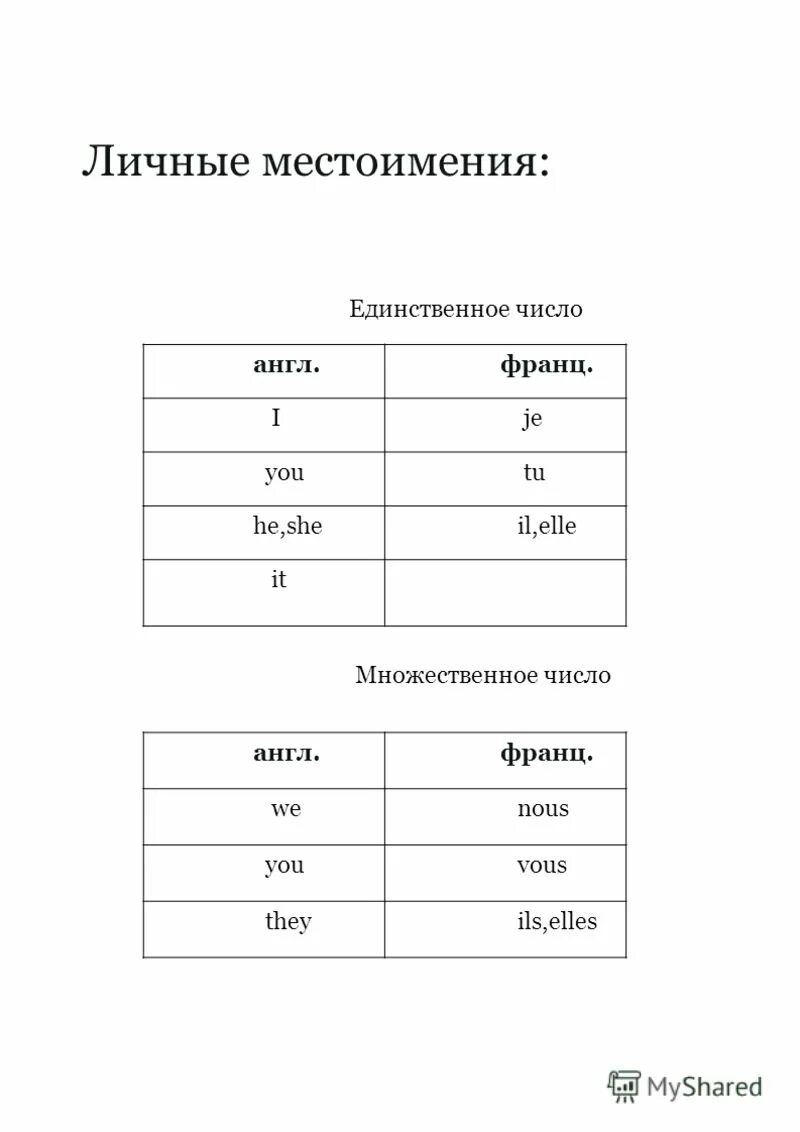 Личные местоимения:

Единственное число

| англ. | франц. |
|---|---|
| I | je |
| you | tu |
| he,she | il,elle |
| it | |

Множественное число

| англ. | франц. |
|---|---|
| we | nous |
| you | vous |
| they | ils,elles |

MyShared